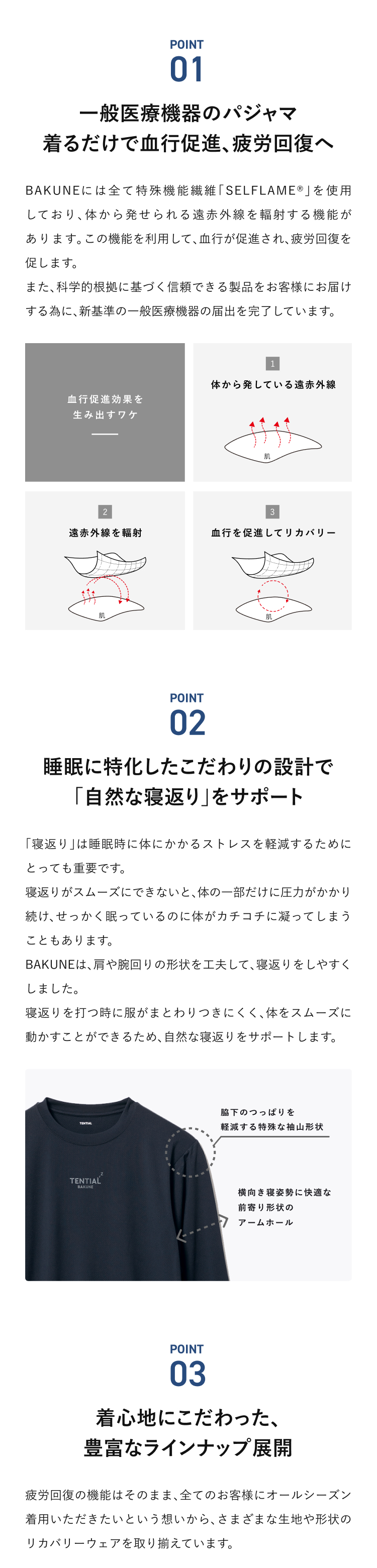 POINT
01

一般医療機器のパジャマ
着るだけで血行促進、疲労回復へ

BAKUNEには全て特殊機能繊維「SELFLAME®」を使用しており、体から発せられる遠赤外線を輻射する機能があります。この機能を利用して、血行が促進され、疲労回復を促します。
また、科学的根拠に基づく信頼できる製品をお客様にお届けする為に、新基準の一般医療機器の届出を完了しています。

血行促進効果を
生み出すワケ

1
体から発している遠赤外線
肌

2
遠赤外線を輻射
肌

3
血行を促進してリカバリー
肌

POINT
02

睡眠に特化したこだわりの設計で
「自然な寝返り」をサポート

「寝返り」は睡眠時に体にかかるストレスを軽減するためにとっても重要です。
寝返りがスムーズにできないと、体の一部だけに圧力がかかり続け、せっかく眠っているのに体がカチコチに凝ってしまうこともあります。
BAKUNEは、肩や腕回りの形状を工夫して、寝返りをしやすくしました。
寝返りを打つ時に服がまとわりつきにくく、体をスムーズに動かすことができるため、自然な寝返りをサポートします。

TENTIAL
TENTIAL
BAKUNE
脇下のつっぱりを
軽減する特殊な袖山形状
横向き寝姿勢に快適な
前寄り形状の
アームホール

POINT
03

着心地にこだわった、
豊富なラインナップ展開

疲労回復の機能はそのまま、全てのお客様にオールシーズン着用いただきたいという想いから、さまざまな生地や形状のリカバリーウェアを取り揃えています。